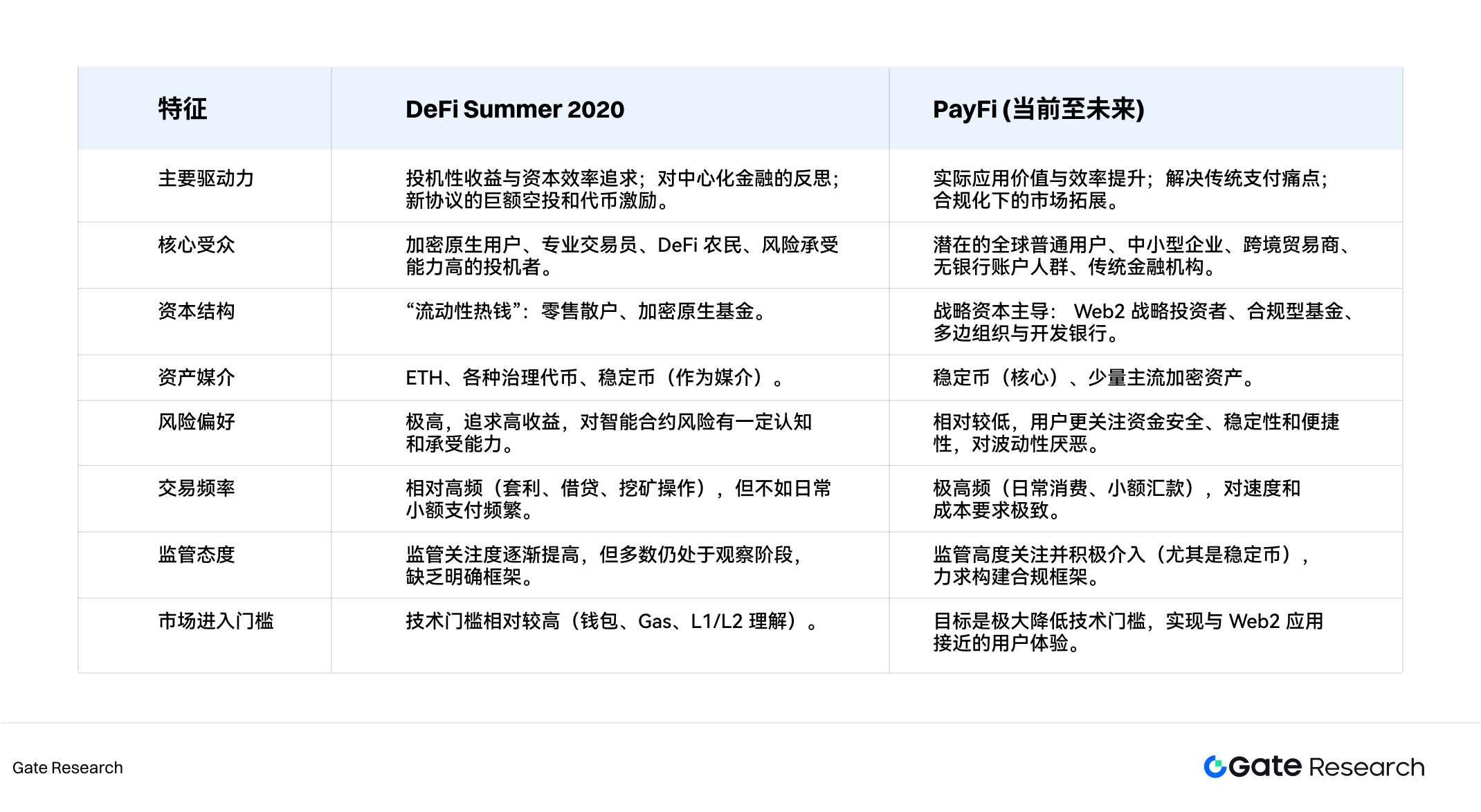 | 特征 | DeFi Summer 2020 | PayFi (当前至未来) |
|---|---|---|
| 主要驱动力 | 投机性收益与资本效率追求；对中心化金融的反思；新协议的巨额空投和代币激励。 | 实际应用价值与效率提升；解决传统支付痛点；合规化下的市场拓展。 |
| 核心受众 | 加密原生用户、专业交易员、DeFi 农民、风险承受能力高的投机者。 | 潜在的全球普通用户、中小型企业、跨境贸易商、无银行账户人群、传统金融机构。 |
| 资本结构 | “流动性热钱”：零售散户、加密原生基金。 | 战略资本主导： Web2 战略投资者、合规型基金、多边组织与开发银行。 |
| 资产媒介 | ETH、各种治理代币、稳定币（作为媒介）。 | 稳定币（核心）、少量主流加密资产。 |
| 风险偏好 | 极高，追求高收益，对智能合约风险有一定认知和承受能力。 | 相对较低，用户更关注资金安全、稳定性和便捷性，对波动性厌恶。 |
| 交易频率 | 相对高频（套利、借贷、挖矿操作），但不如日常小额支付频繁。 | 极高频（日常消费、小额汇款），对速度和成本要求极致。 |
| 监管态度 | 监管关注度逐渐提高，但多数仍处于观察阶段，缺乏明确框架。 | 监管高度关注并积极介入（尤其是稳定币），力求构建合规框架。 |
| 市场进入门槛 | 技术门槛相对较高（钱包、Gas、L1/L2 理解）。 | 目标是极大降低技术门槛，实现与 Web2 应用接近的用户体验。 |

Gate Research

Gate Research